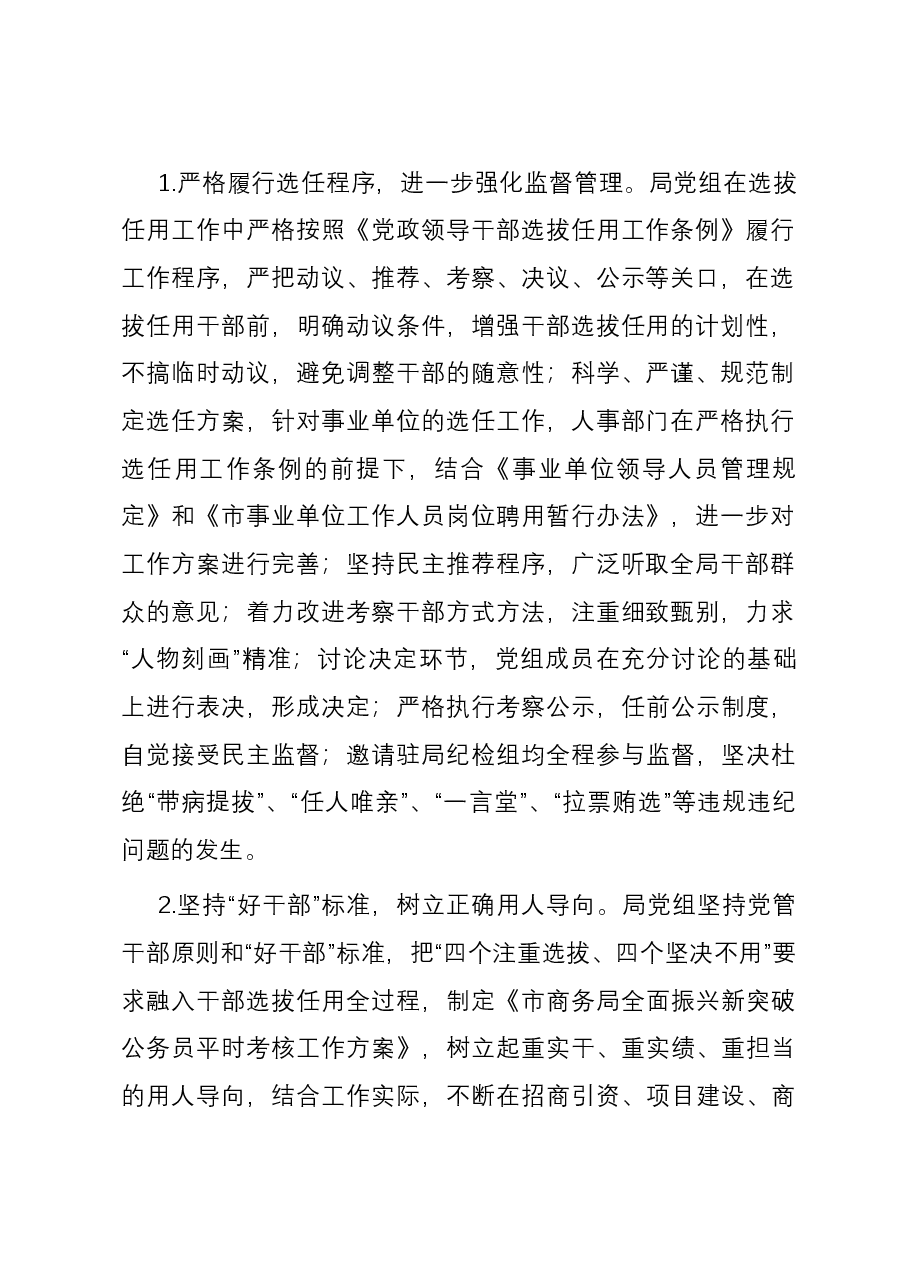 1.严格履行选任程序，进一步强化监督管理。局党组在选拔任用工作中严格按照《党政领导干部选拔任用工作条例》履行工作程序，严把动议、推荐、考察、决议、公示等关口，在选拔任用干部前，明确动议条件，增强干部选拔任用的计划性，不搞临时动议，避免调整干部的随意性；科学、严谨、规范制定选任方案，针对事业单位的选任工作，人事部门在严格执行选任用工作条例的前提下，结合《事业单位领导人员管理规定》和《市事业单位工作人员岗位聘用暂行办法》，进一步对工作方案进行完善；坚持民主推荐程序，广泛听取全局干部群众的意见；着力改进考察干部方式方法，注重细致甄别，力求“人物刻画”精准；讨论决定环节，党组成员在充分讨论的基础上进行表决，形成决定；严格执行考察公示，任前公示制度，自觉接受民主监督；邀请驻局纪检组均全程参与监督，坚决杜绝“带病提拔”、“任人唯亲”、“一言堂”、“拉票贿选”等违规违纪问题的发生。

2.坚持“好干部”标准，树立正确用人导向。局党组坚持党管干部原则和“好干部”标准，把“四个注重选拔、四个坚决不用”要求融入干部选拔任用全过程，制定《市商务局全面振兴新突破公务员平时考核工作方案》，树立起重实干、重实绩、重担当的用人导向，结合工作实际，不断在招商引资、项目建设、商